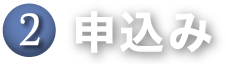 2 申込み